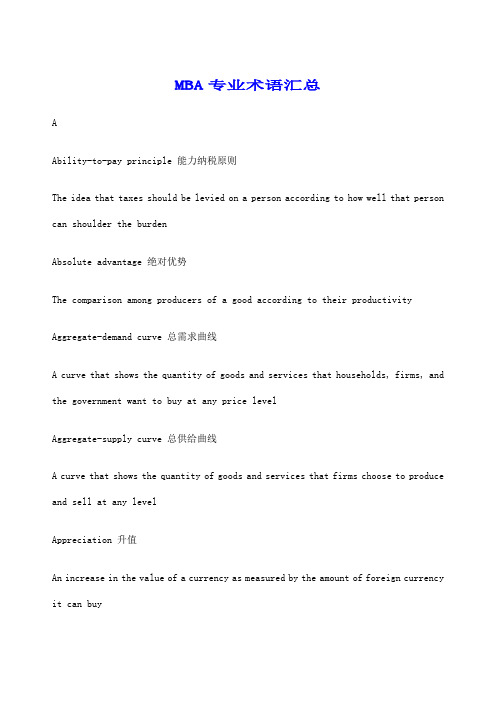 MBA 专业术语汇总

A

Ability-to-pay principle 能力纳税原则

The idea that taxes should be levied on a person according to how well that person can shoulder the burden

Absolute advantage 绝对优势

The comparison among producers of a good according to their productivity

Aggregate-demand curve 总需求曲线

A curve that shows the quantity of goods and services that households, firms, and the government want to buy at any price level

Aggregate-supply curve 总供给曲线

A curve that shows the quantity of goods and services that firms choose to produce and sell at any level

Appreciation 升值

An increase in the value of a currency as measured by the amount of foreign currency it can buy